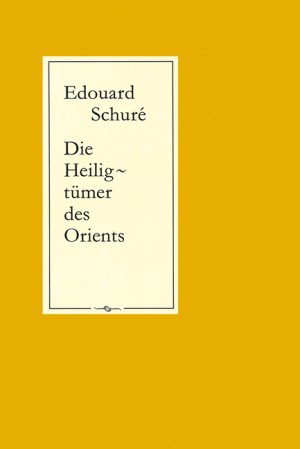 Edouard
Schuré

Die Heiligtümer des Orients